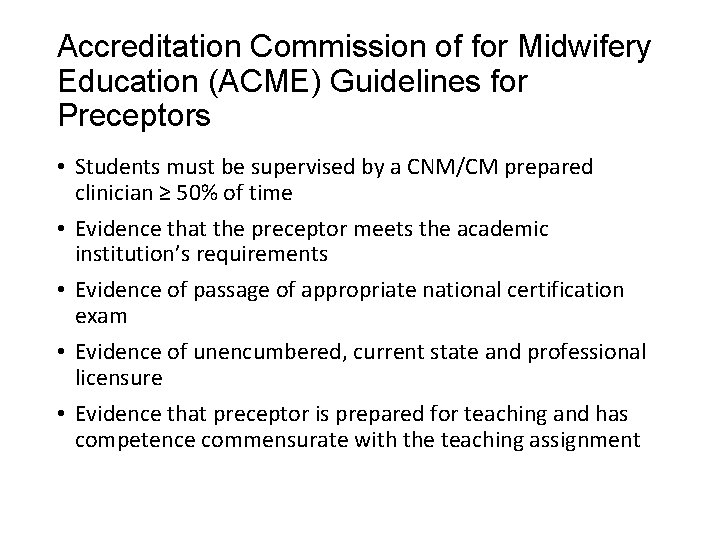 Accreditation Commission of for Midwifery Education (ACME) Guidelines for Preceptors

• Students must be supervised by a CNM/CM prepared clinician ≥ 50% of time

• Evidence that the preceptor meets the academic institution's requirements

• Evidence of passage of appropriate national certification exam

• Evidence of unencumbered, current state and professional licensure

• Evidence that preceptor is prepared for teaching and has competence commensurate with the teaching assignment